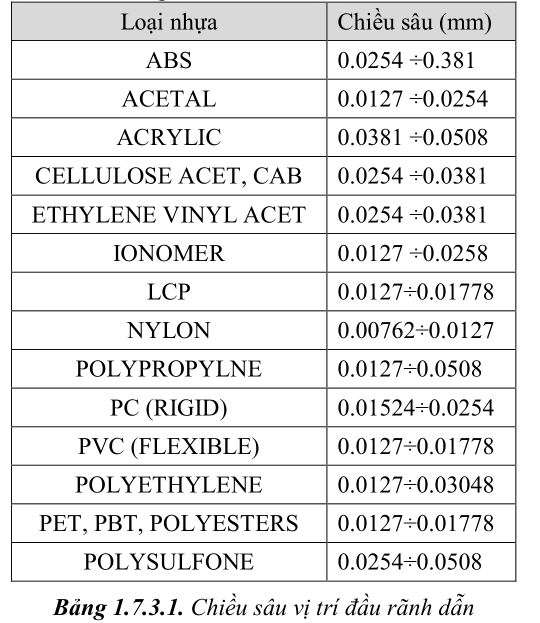 | Loại nhựa | Chiều sâu (mm) |
|---|---|
| ABS | 0.0254 ÷0.381 |
| ACETAL | 0.0127 ÷0.0254 |
| ACRYLIC | 0.0381 ÷0.0508 |
| CELLULOSE ACET, CAB | 0.0254 ÷0.0381 |
| ETHYLENE VINYL ACET | 0.0254 ÷0.0381 |
| IONOMER | 0.0127 ÷0.0258 |
| LCP | 0.0127÷0.01778 |
| NYLON | 0.00762÷0.0127 |
| POLYPROPYLNE | 0.0127÷0.0508 |
| PC (RIGID) | 0.01524÷0.0254 |
| PVC (FLEXIBLE) | 0.0127÷0.01778 |
| POLYETHYLENE | 0.0127÷0.03048 |
| PET, PBT, POLYESTERS | 0.0127÷0.01778 |
| POLYSULFONE | 0.0254÷0.0508 |

Bảng 1.7.3.1. Chiều sâu vị trí đầu rãnh dẫn